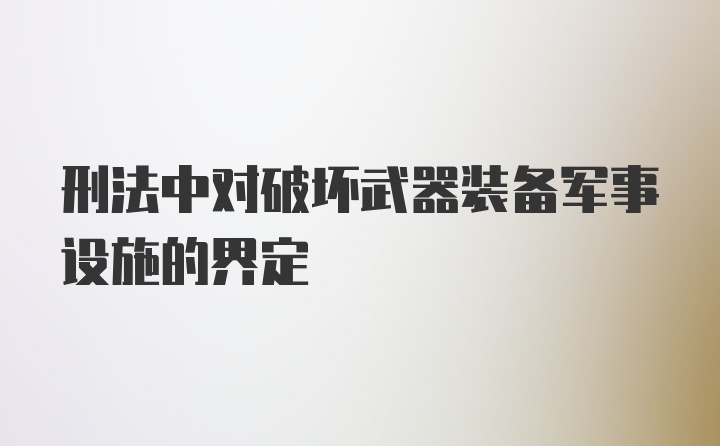 刑法中对破坏武器装备军事设施的界定